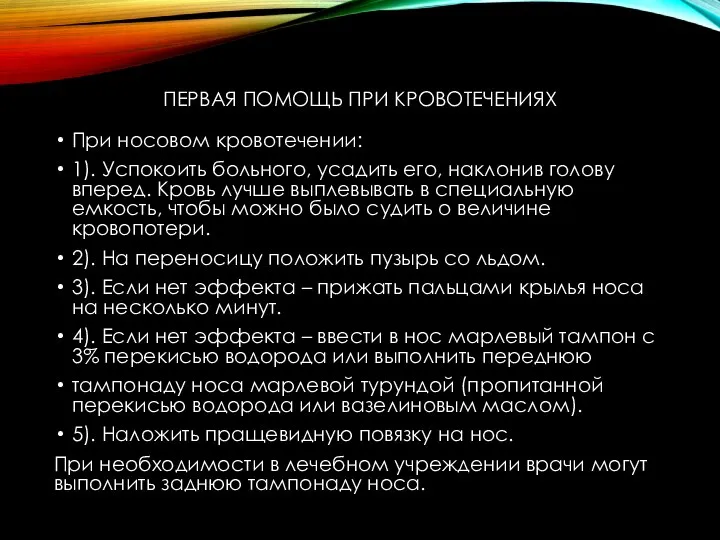 ПЕРВАЯ ПОМОЩЬ ПРИ КРОВОТЕЧЕНИЯХ

• При носовом кровотечении:

• 1). Успокоить больного, усадить его, наклонив голову вперед. Кровь лучше выплевывать в специальную емкость, чтобы можно было судить о величине кровопотери.

• 2). На переносицу положить пузырь со льдом.

• 3). Если нет эффекта – прижать пальцами крылья носа на несколько минут.

• 4). Если нет эффекта – ввести в нос марлевый тампон с 3% перекисью водорода или выполнить переднюю

• тампонаду носа марлевой турундой (пропитанной перекисью водорода или вазелиновым маслом).

• 5). Наложить пращевидную повязку на нос.

При необходимости в лечебном учреждении врачи могут выполнить заднюю тампонаду носа.